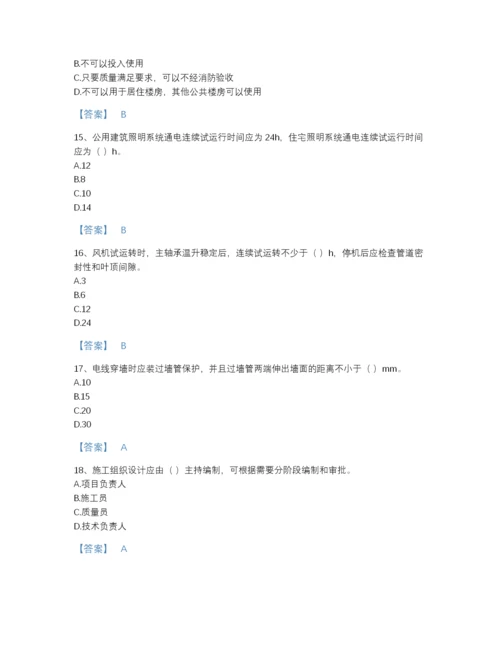 B.不可以投入使用
C.只要质量满足要求，可以不经消防验收
D.不可以用于居住楼房，其他公共楼房可以使用

【答案】 B

15、公用建筑照明系统通电连续试运行时间应为 24h，住宅照明系统通电连续试运行时间应为（ ）h。
A.12
B.8
C.10
D.14

【答案】 B

16、风机试运转时，主轴承温升稳定后，连续试运转不少于（ ）h，停机后应检查管道密封性和叶顶间隙。
A.3
B.6
C.12
D.24

【答案】 B

17、电线穿墙时应装过墙管保护，并且过墙管两端伸出墙面的距离不小于（ ）mm。
A.10
B.15
C.20
D.30

【答案】 A

18、施工组织设计应由（ ）主持编制，可根据需要分阶段编制和审批。
A.项目负责人
B.施工员
C.质量员
D.技术负责人

【答案】 A